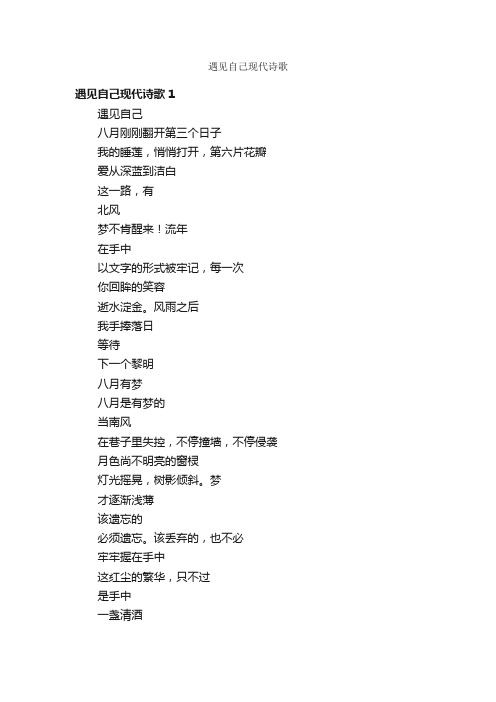 遇见自己现代诗歌

遇见自己现代诗歌 1

遇见自己
八月刚刚翻开第三个日子
我的睡莲，悄悄打开，第六片花瓣
爱从深蓝到洁白
这一路，有
北风
梦不肯醒来！流年
在手中
以文字的形式被牢记，每一次
你回眸的笑容
逝水淀金。风雨之后
我手捧落日
等待
下一个黎明
八月有梦
八月是有梦的
当南风
在巷子里失控，不停撞墙，不停侵袭
月色尚不明亮的窗棂
灯光摇晃，树影倾斜。梦
才逐渐浅薄
该遗忘的
必须遗忘。该丢弃的，也不必
牢牢握在手中
这红尘的繁华，只不过
是手中
一盏清酒